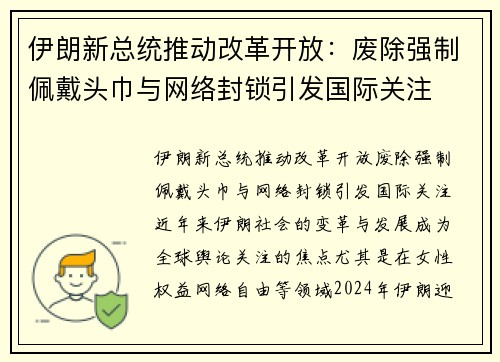 伊朗新总统推动改革开放：废除强制佩戴头巾与网络封锁引发国际关注

伊朗新总统推动改革开放废除强制佩戴头巾与网络封锁引发国际关注近年来伊朗社会的变革与发展成为全球舆论关注的焦点尤其是在女性权益网络自由等领域2024年伊朗迎